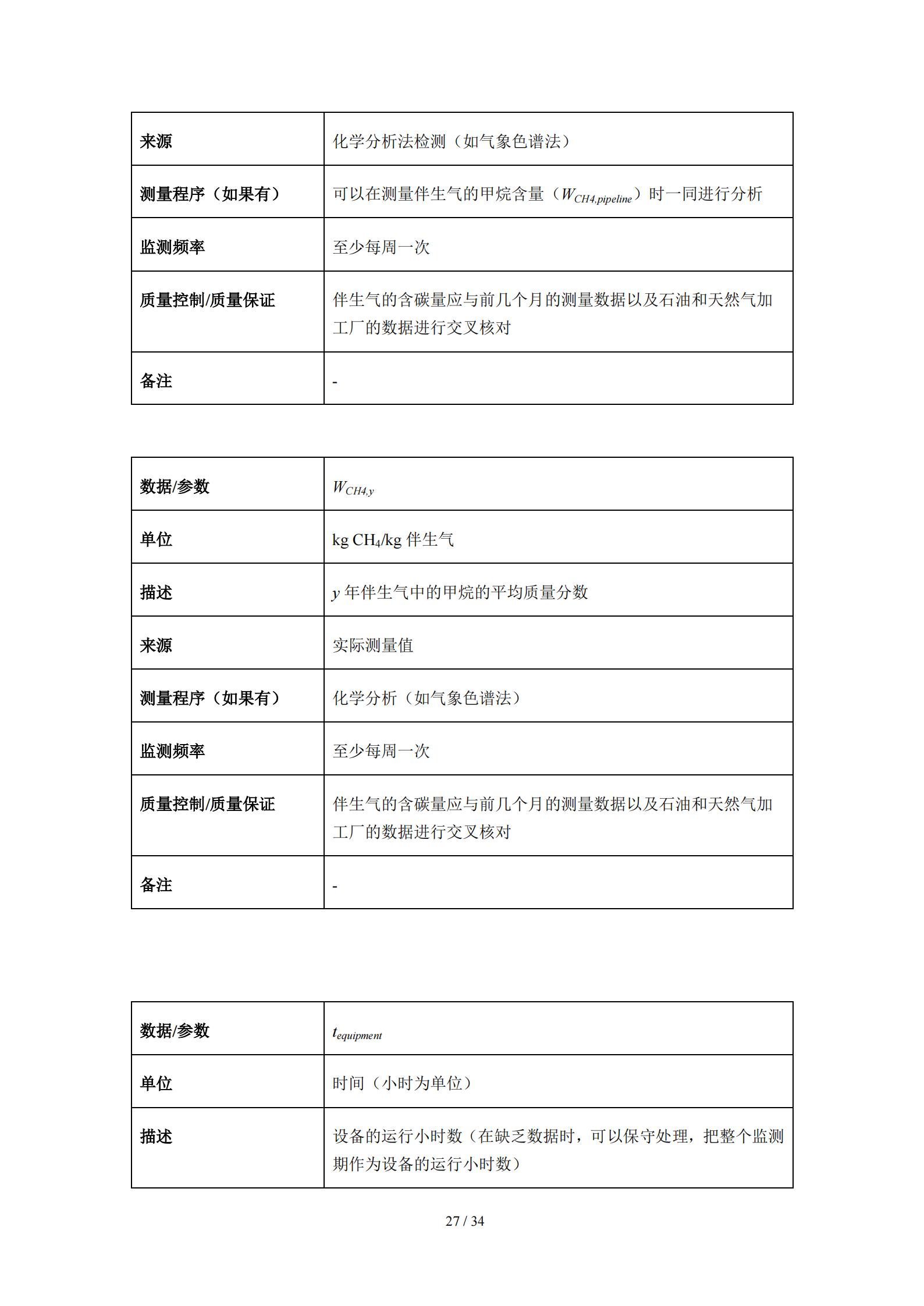 | 来源 | 化学分析法检测（如气象色谱法） |
|---|---|
| 测量程序（如果有） | 可以在测量伴生气的甲烷含量（$W_{CH4,pipeline}$）时一同进行分析 |
| 监测频率 | 至少每周一次 |
| 质量控制/质量保证 | 伴生气的含碳量应与前几个月的测量数据以及石油和天然气加工厂的数据进行交叉核对 |
| 备注 | - |

| 数据/参数 | $W_{CH4,y}$ |
|---|---|
| 单位 | kg $CH_4$/kg 伴生气 |
| 描述 | $y$ 年伴生气中的甲烷的平均质量分数 |
| 来源 | 实际测量值 |
| 测量程序（如果有） | 化学分析（如气象色谱法） |
| 监测频率 | 至少每周一次 |
| 质量控制/质量保证 | 伴生气的含碳量应与前几个月的测量数据以及石油和天然气加工厂的数据进行交叉核对 |
| 备注 | - |

| 数据/参数 | $t_{equipment}$ |
|---|---|
| 单位 | 时间（小时为单位） |
| 描述 | 设备的运行小时数（在缺乏数据时，可以保守处理，把整个监测期作为设备的运行小时数） |

27 / 34